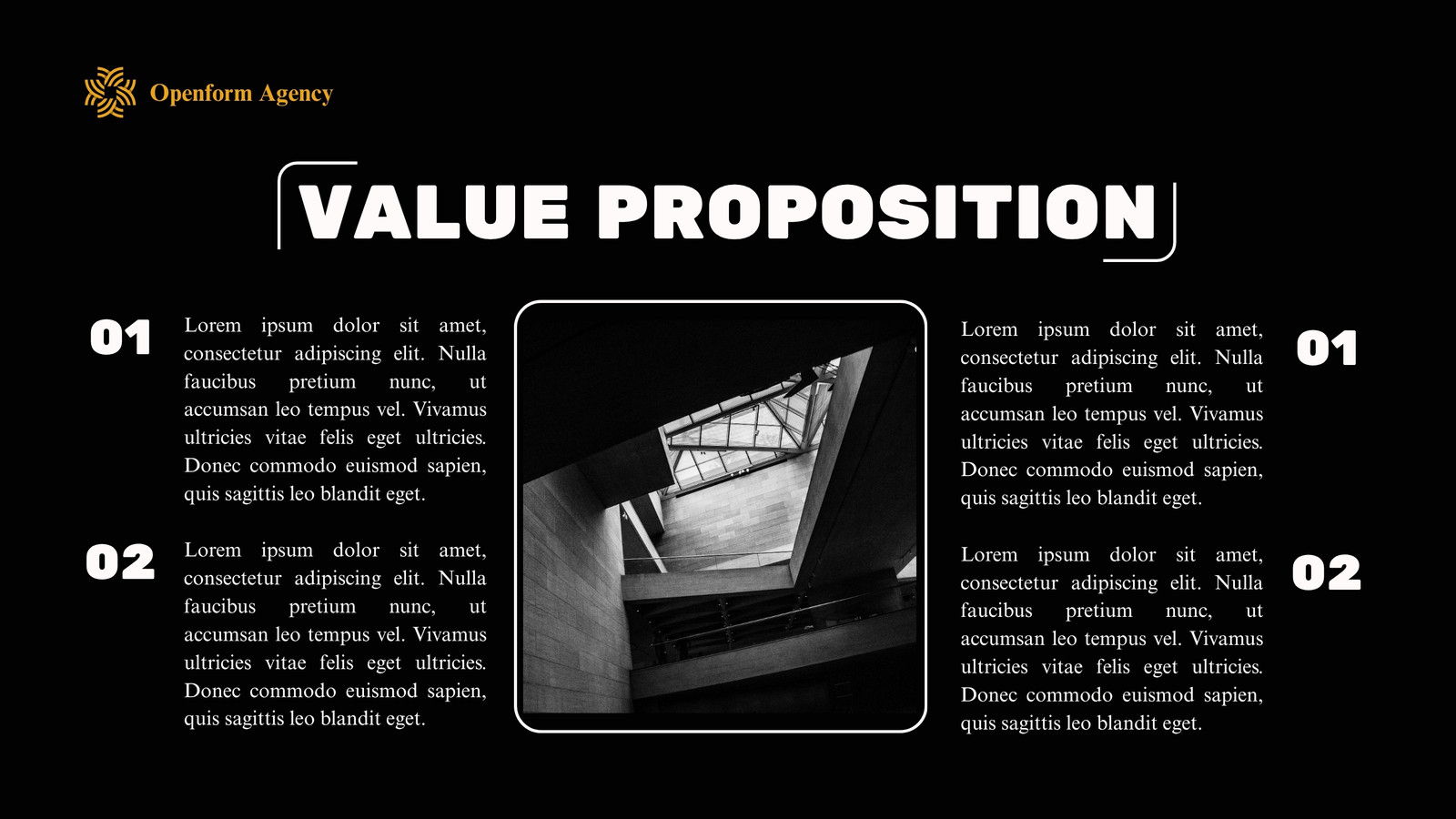 Openform Agency

VALUE PROPOSITION

01

Lorem ipsum dolor sit amet, consectetur adipiscing elit. Nulla faucibus pretium nunc, ut accumsan leo tempus vel. Vivamus ultricies vitae felis eget ultricies. Donec commodo euismod sapien, quis sagittis leo blandit eget.

02

Lorem ipsum dolor sit amet, consectetur adipiscing elit. Nulla faucibus pretium nunc, ut accumsan leo tempus vel. Vivamus ultricies vitae felis eget ultricies. Donec commodo euismod sapien, quis sagittis leo blandit eget.

Lorem ipsum dolor sit amet, consectetur adipiscing elit. Nulla faucibus pretium nunc, ut accumsan leo tempus vel. Vivamus ultricies vitae felis eget ultricies. Donec commodo euismod sapien, quis sagittis leo blandit eget.

01

Lorem ipsum dolor sit amet, consectetur adipiscing elit. Nulla faucibus pretium nunc, ut accumsan leo tempus vel. Vivamus ultricies vitae felis eget ultricies. Donec commodo euismod sapien, quis sagittis leo blandit eget.

02